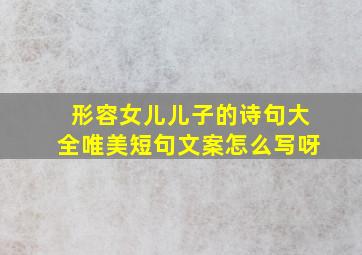 形容女儿儿子的诗句大全唯美短句文案怎么写呀